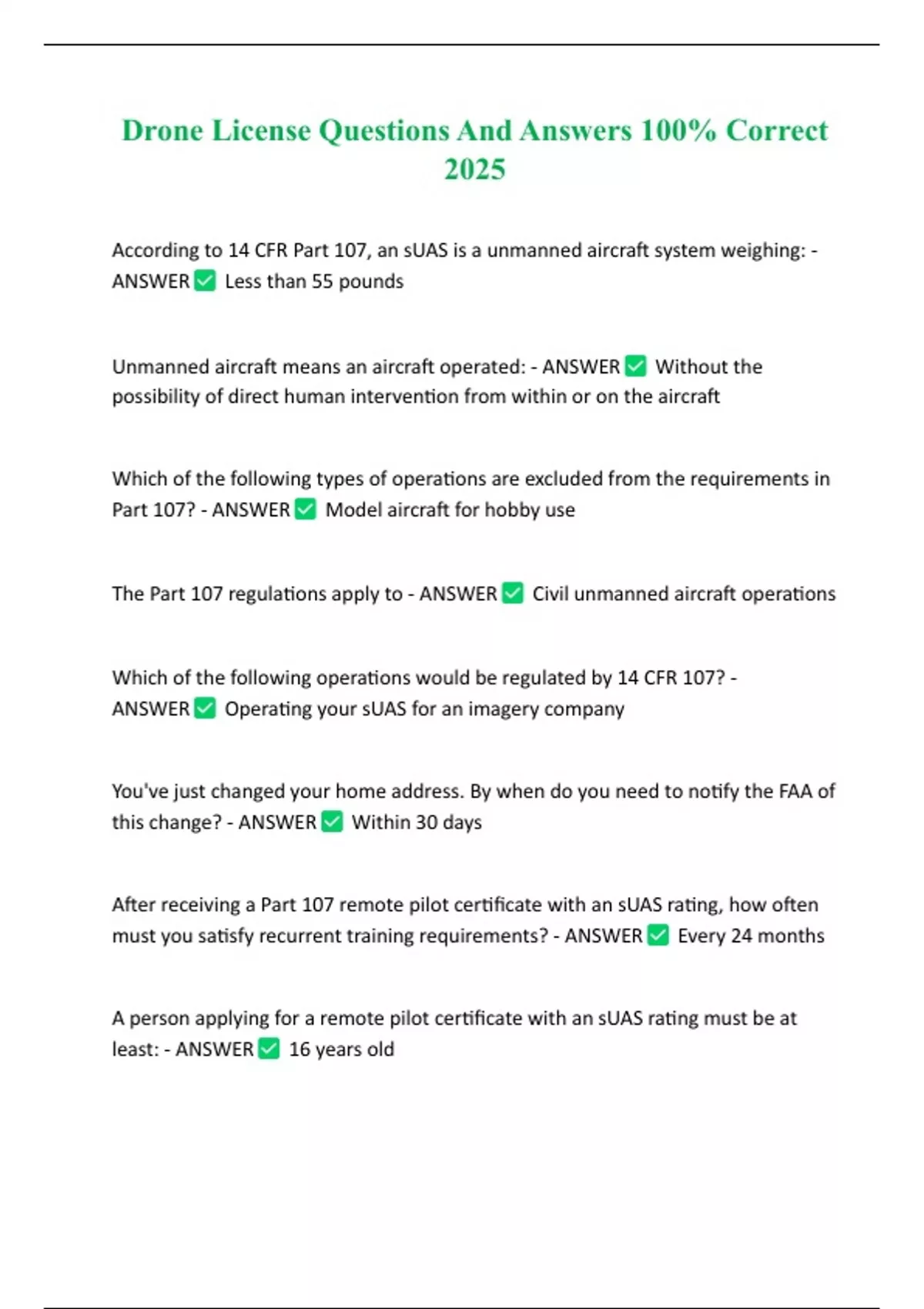 Drone License Questions And Answers 100% Correct 2025

According to 14 CFR Part 107, an sUAS is a unmanned aircraft system weighing: - ANSWER ✅ Less than 55 pounds

Unmanned aircraft means an aircraft operated: - ANSWER ✅ Without the possibility of direct human intervention from within or on the aircraft

Which of the following types of operations are excluded from the requirements in Part 107? - ANSWER ✅ Model aircraft for hobby use

The Part 107 regulations apply to - ANSWER ✅ Civil unmanned aircraft operations

Which of the following operations would be regulated by 14 CFR 107? - ANSWER ✅ Operating your sUAS for an imagery company

You've just changed your home address. By when do you need to notify the FAA of this change? - ANSWER ✅ Within 30 days

After receiving a Part 107 remote pilot certificate with an sUAS rating, how often must you satisfy recurrent training requirements? - ANSWER ✅ Every 24 months

A person applying for a remote pilot certificate with an sUAS rating must be at least: - ANSWER ✅ 16 years old